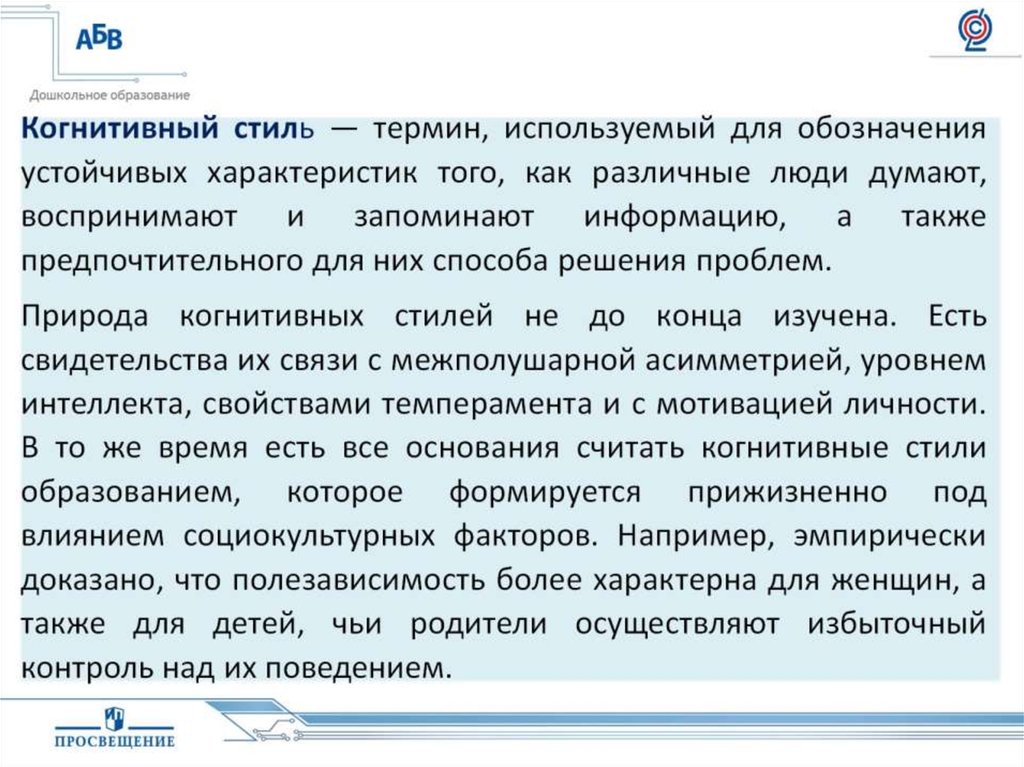 АБВ
Дошкольное образование

Когнитивный стиль — термин, используемый для обозначения устойчивых характеристик того, как различные люди думают, воспринимают и запоминают информацию, а также предпочтительного для них способа решения проблем.

Природа когнитивных стилей не до конца изучена. Есть свидетельства их связи с межполушарной асимметрией, уровнем интеллекта, свойствами темперамента и с мотивацией личности. В то же время есть все основания считать когнитивные стили образованием, которое формируется прижизненно под влиянием социокультурных факторов. Например, эмпирически доказано, что полезависимость более характерна для женщин, а также для детей, чьи родители осуществляют избыточный контроль над их поведением.

ПРОСВЕЩЕНИЕ